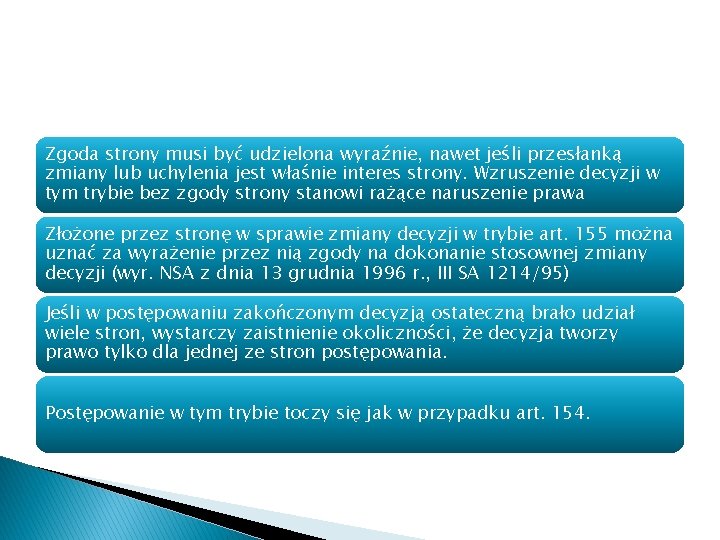 Zgoda strony musi być udzielona wyraźnie, nawet jeśli przesłanką zmiany lub uchylenia jest właśnie interes strony. Wzruszenie decyzji w tym trybie bez zgody strony stanowi rażące naruszenie prawa

Złożone przez stronę w sprawie zmiany decyzji w trybie art. 155 można uznać za wyrażenie przez nią zgody na dokonanie stosownej zmiany decyzji (wyr. NSA z dnia 13 grudnia 1996 r., III SA 1214/95)

Jeśli w postępowaniu zakończonym decyzją ostateczną brało udział wiele stron, wystarczy zaistnienie okoliczności, że decyzja tworzy prawo tylko dla jednej ze stron postępowania.

Postępowanie w tym trybie toczy się jak w przypadku art. 154.